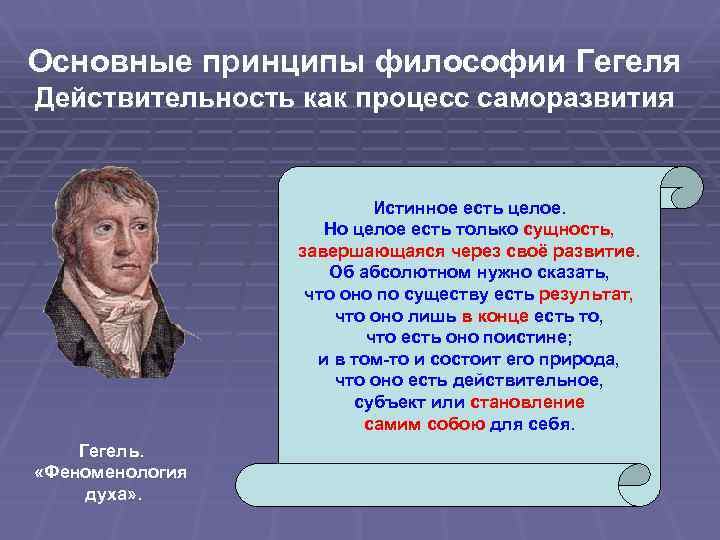 Основные принципы философии Гегеля
Действительность как процесс саморазвития

Истинное есть целое.
Но целое есть только сущность, завершающаяся через своё развитие.
Об абсолютном нужно сказать, что оно по существу есть результат, что оно лишь в конце есть то, что есть оно поистине; и в том-то и состоит его природа, что оно есть действительное, субъект или становление самим собою для себя.

Гегель.
«Феноменология духа».